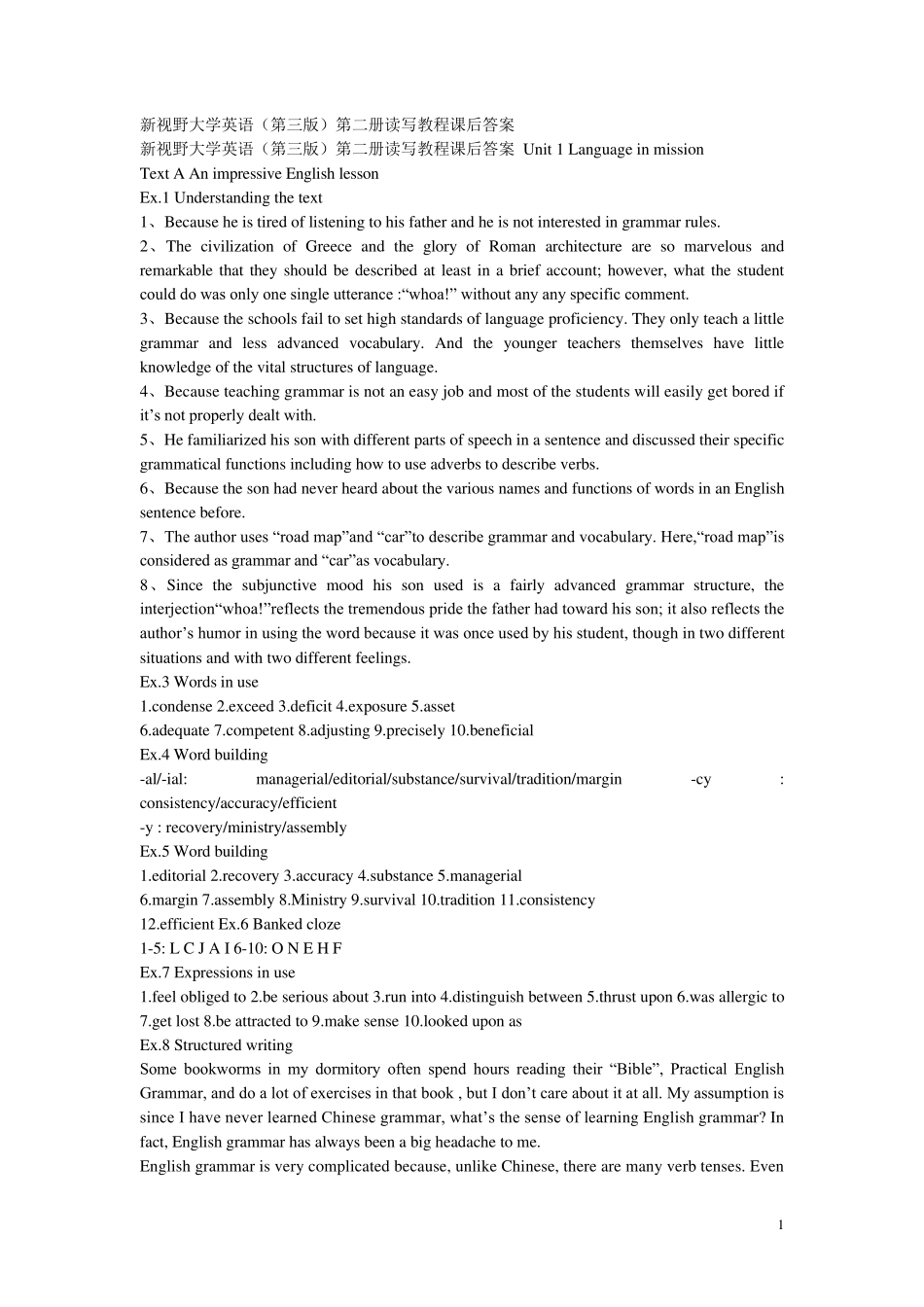 新视野大学英语（第三版）第二册读写教程课后答案
新视野大学英语（第三版）第二册读写教程课后答案 Unit 1 Language in mission
Text A An impressive English lesson
Ex.1 Understanding the text
1、Because he is tired of listening to his father and he is not interested in grammar rules.
2、The civilization of Greece and the glory of Roman architecture are so marvelous and remarkable that they should be described at least in a brief account; however, what the student could do was only one single utterance :“whoa!” without any any specific comment.
3、Because the schools fail to set high standards of language proficiency. They only teach a little grammar and less advanced vocabulary. And the younger teachers themselves have little knowledge of the vital structures of language.
4、Because teaching grammar is not an easy job and most of the students will easily get bored if it’s not properly dealt with.
5、He familiarized his son with different parts of speech in a sentence and discussed their specific grammatical functions including how to use adverbs to describe verbs.
6、Because the son had never heard about the various names and functions of words in an English sentence before.
7、The author uses “road map”and “car”to describe grammar and vocabulary. Here,“road map”is considered as grammar and “car”as vocabulary.
8、Since the subjunctive mood his son used is a fairly advanced grammar structure, the interjection“whoa!”reflects the tremendous pride the father had toward his son; it also reflects the author’s humor in using the word because it was once used by his student, though in two different situations and with two different feelings.
Ex.3 Words in use
1.condense 2.exceed 3.deficit 4.exposure 5.asset
6.adequate 7.competent 8.adjusting 9.precisely 10.beneficial
Ex.4 Word building
-al/-ial: managerial/editorial/substance/survival/tradition/margin -cy : consistency/accuracy/efficient
-y : recovery/ministry/assembly
Ex.5 Word building
1.editorial 2.recovery 3.accuracy 4.substance 5.managerial
6.margin 7.assembly 8.Ministry 9.survival 10.tradition 11.consistency
12.efficient Ex.6 Banked cloze
1-5: L C J A I 6-10: O N E H F
Ex.7 Expressions in use
1.feel obliged to 2.be serious about 3.run into 4.distinguish between 5.thrust upon 6.was allergic to 7.get lost 8.be attracted to 9.make sense 10.looked upon as
Ex.8 Structured writing
Some bookworms in my dormitory often spend hours reading their “Bible”, Practical English Grammar, and do a lot of exercises in that book , but I don’t care about it at all. My assumption is since I have never learned Chinese grammar, what’s the sense of learning English grammar? In fact, English grammar has always been a big headache to me.
English grammar is very complicated because, unlike Chinese, there are many verb tenses. Even
1